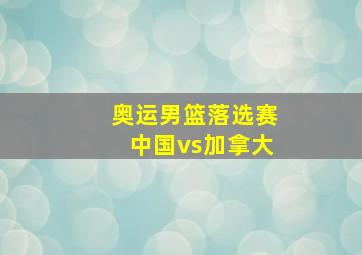 奥运男篮落选赛
中国vs加拿大